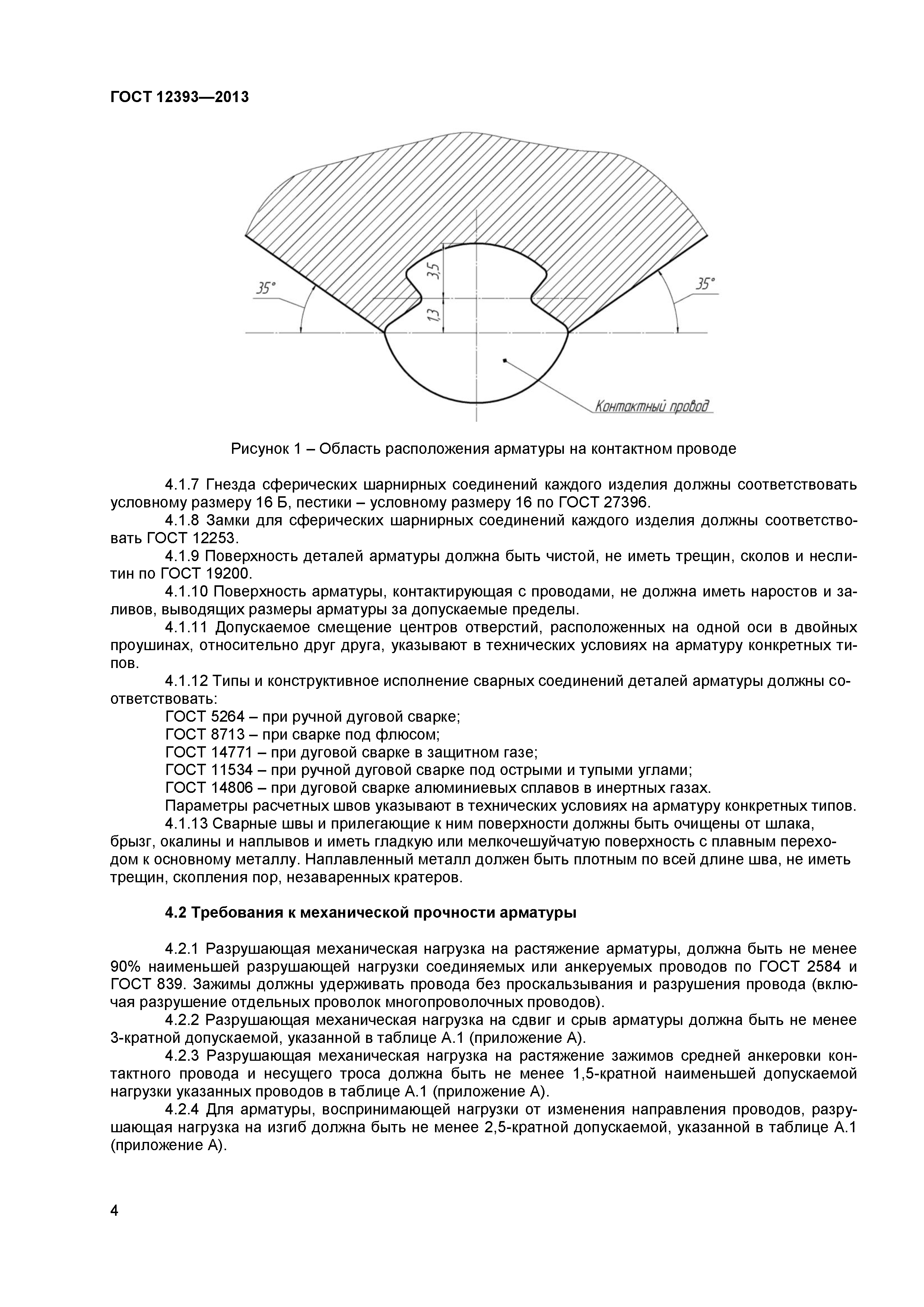 ГОСТ 12393—2013

35°
3,5
1,3
35°
Контактный провод

Рисунок 1 – Область расположения арматуры на контактном проводе

4.1.7 Гнезда сферических шарнирных соединений каждого изделия должны соответствовать условному размеру 16 Б, пестики – условному размеру 16 по ГОСТ 27396.

4.1.8 Замки для сферических шарнирных соединений каждого изделия должны соответствовать ГОСТ 12253.

4.1.9 Поверхность деталей арматуры должна быть чистой, не иметь трещин, сколов и неслитин по ГОСТ 19200.

4.1.10 Поверхность арматуры, контактирующая с проводами, не должна иметь наростов и заливов, выводящих размеры арматуры за допускаемые пределы.

4.1.11 Допускаемое смещение центров отверстий, расположенных на одной оси в двойных проушинах, относительно друг друга, указывают в технических условиях на арматуру конкретных типов.

4.1.12 Типы и конструктивное исполнение сварных соединений деталей арматуры должны соответствовать:

ГОСТ 5264 – при ручной дуговой сварке;

ГОСТ 8713 – при сварке под флюсом;

ГОСТ 14771 – при дуговой сварке в защитном газе;

ГОСТ 11534 – при ручной дуговой сварке под острыми и тупыми углами;

ГОСТ 14806 – при дуговой сварке алюминиевых сплавов в инертных газах.

Параметры расчетных швов указывают в технических условиях на арматуру конкретных типов.

4.1.13 Сварные швы и прилегающие к ним поверхности должны быть очищены от шлака, брызг, окалины и наплывов и иметь гладкую или мелкочешуйчатую поверхность с плавным переходом к основному металлу. Наплавленный металл должен быть плотным по всей длине шва, не иметь трещин, скопления пор, незаваренных кратеров.

4.2 Требования к механической прочности арматуры

4.2.1 Разрушающая механическая нагрузка на растяжение арматуры, должна быть не менее 90% наименьшей разрушающей нагрузки соединяемых или анкеруемых проводов по ГОСТ 2584 и ГОСТ 839. Зажимы должны удерживать провода без проскальзывания и разрушения провода (включая разрушение отдельных проволок многопроволочных проводов).

4.2.2 Разрушающая механическая нагрузка на сдвиг и срыв арматуры должна быть не менее 3-кратной допускаемой, указанной в таблице А.1 (приложение А).

4.2.3 Разрушающая механическая нагрузка на растяжение зажимов средней анкеровки контактного провода и несущего троса должна быть не менее 1,5-кратной наименьшей допускаемой нагрузки указанных проводов в таблице А.1 (приложение А).

4.2.4 Для арматуры, воспринимающей нагрузки от изменения направления проводов, разрушающая нагрузка на изгиб должна быть не менее 2,5-кратной допускаемой, указанной в таблице А.1 (приложение А).

4